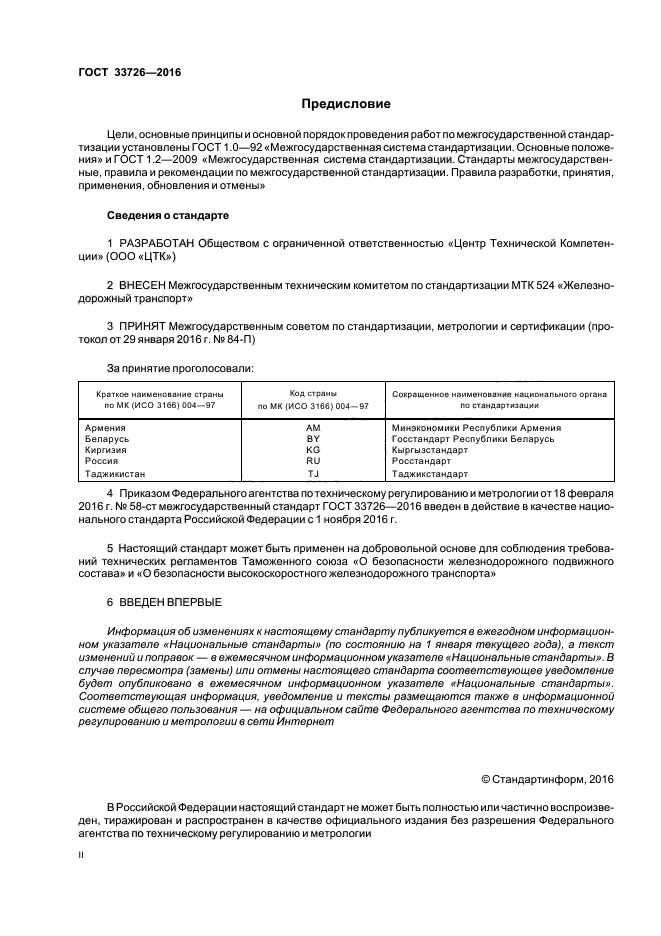 ГОСТ 33726—2016

Предисловие

Цели, основные принципы и основной порядок проведения работ по межгосударственной стандартизации установлены ГОСТ 1.0—92 «Межгосударственная система стандартизации. Основные положения» и ГОСТ 1.2—2009 «Межгосударственная система стандартизации. Стандарты межгосударственные, правила и рекомендации по межгосударственной стандартизации. Правила разработки, принятия, применения, обновления и отмены»

Сведения о стандарте

1 РАЗРАБОТАН Обществом с ограниченной ответственностью «Центр Технической Компетенции» (ООО «ЦТК»)

2 ВНЕСЕН Межгосударственным техническим комитетом по стандартизации МТК 524 «Железнодорожный транспорт»

3 ПРИНЯТ Межгосударственным советом по стандартизации, метрологии и сертификации (протокол от 29 января 2016 г. № 84-П)

За принятие проголосовали:

| Краткое наименование страны по МК (ИСО 3166) 004—97 | Код страны по МК (ИСО 3166) 004—97 | Сокращенное наименование национального органа по стандартизации |
|---|---|---|
| Армения | AM | Минэкономики Республики Армения |
| Беларусь | BY | Госстандарт Республики Беларусь |
| Киргизия | KG | Кыргызстандарт |
| Россия | RU | Росстандарт |
| Таджикистан | TJ | Таджикстандарт |

4 Приказом Федерального агентства по техническому регулированию и метрологии от 18 февраля 2016 г. № 58-ст межгосударственный стандарт ГОСТ 33726—2016 введен в действие в качестве национального стандарта Российской Федерации с 1 ноября 2016 г.

5 Настоящий стандарт может быть применен на добровольной основе для соблюдения требований технических регламентов Таможенного союза «О безопасности железнодорожного подвижного состава» и «О безопасности высокоскоростного железнодорожного транспорта»

6 ВВЕДЕН ВПЕРВЫЕ

Информация об изменениях к настоящему стандарту публикуется в ежегодном информационном указателе «Национальные стандарты» (по состоянию на 1 января текущего года), а текст изменений и поправок — в ежемесячном информационном указателе «Национальные стандарты». В случае пересмотра (замены) или отмены настоящего стандарта соответствующее уведомление будет опубликовано в ежемесячном информационном указателе «Национальные стандарты». Соответствующая информация, уведомление и тексты размещаются также в информационной системе общего пользования — на официальном сайте Федерального агентства по техническому регулированию и метрологии в сети Интернет

© Стандартинформ, 2016

В Российской Федерации настоящий стандарт не может быть полностью или частично воспроизведен, тиражирован и распространен в качестве официального издания без разрешения Федерального агентства по техническому регулированию и метрологии

II